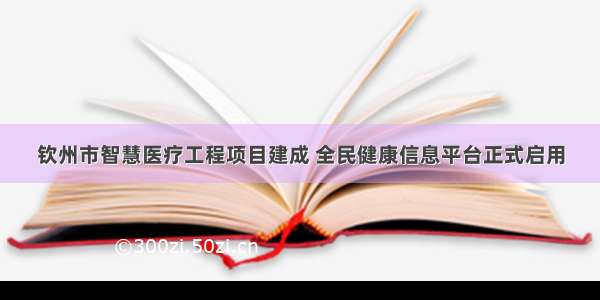 钦州市智慧医疗工程项目建成 全民健康信息平台正式启用

©300zi.50zi.cn